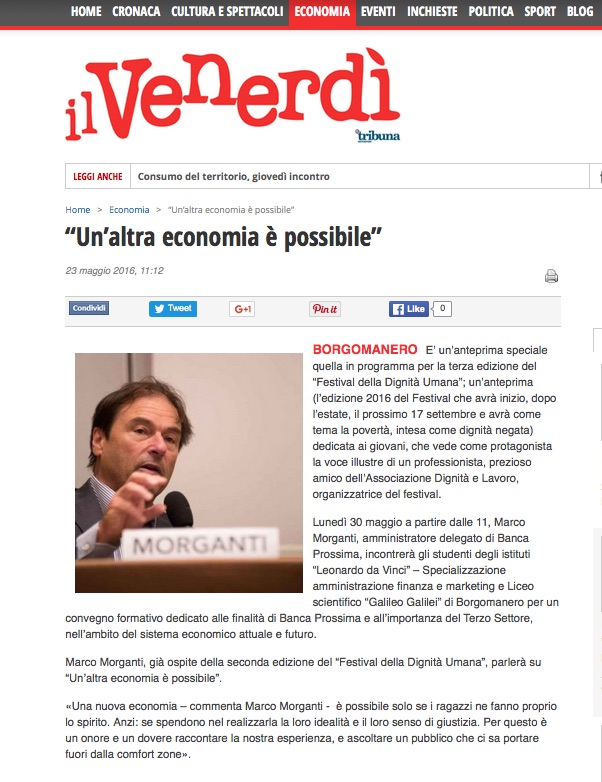 HOME CRONACA CULTURA E SPETTACOLI ECONOMIA EVENTI INCHIESTE POLITICA SPORT BLOG

il Venerdì
tribuna

LEGGI ANCHE Consumo del territorio, giovedì incontro

Home > Economia > "Un'altra economia è possibile"

"Un'altra economia è possibile"

23 maggio 2016, 11:12

Condividi Tweet G+1 Pin it Like 0

MORGANTI

BORGOMANERO E' un'anteprima speciale quella in programma per la terza edizione del "Festival della Dignità Umana"; un'anteprima (l'edizione 2016 del Festival che avrà inizio, dopo l'estate, il prossimo 17 settembre e avrà come tema la povertà, intesa come dignità negata) dedicata ai giovani, che vede come protagonista la voce illustre di un professionista, prezioso amico dell'Associazione Dignità e Lavoro, organizzatrice del festival.

Lunedì 30 maggio a partire dalle 11, Marco Morganti, amministratore delegato di Banca Prossima, incontrerà gli studenti degli istituti "Leonardo da Vinci" – Specializzazione amministrazione finanza e marketing e Liceo scientifico "Galileo Galilei" di Borgomanero per un convegno formativo dedicato alle finalità di Banca Prossima e all'importanza del Terzo Settore, nell'ambito del sistema economico attuale e futuro.

Marco Morganti, già ospite della seconda edizione del "Festival della Dignità Umana", parlerà su "Un'altra economia è possibile".

«Una nuova economia – commenta Marco Morganti - è possibile solo se i ragazzi ne fanno proprio lo spirito. Anzi: se spendono nel realizzarla la loro idealità e il loro senso di giustizia. Per questo è un onore e un dovere raccontare la nostra esperienza, e ascoltare un pubblico che ci sa portare fuori dalla comfort zone».